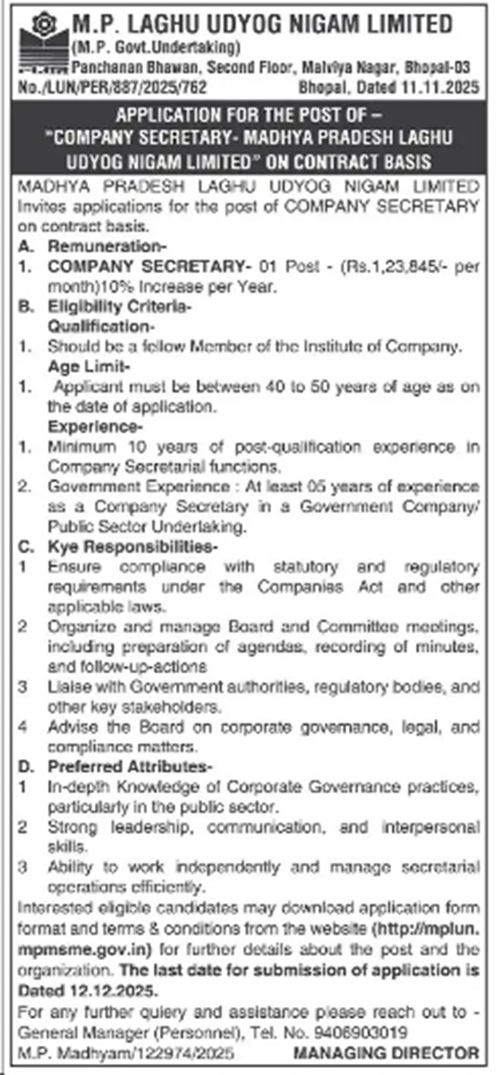 M.P. LAGHU UDYOG NIGAM LIMITED
(M.P. Govt.Undertaking)
Panchanan Bhawan, Second Floor, Malviya Nagar, Bhopal-03
No./LUN/PER/887/2025/762 Bhopal, Dated 11.11.2025

APPLICATION FOR THE POST OF – "COMPANY SECRETARY- MADHYA PRADESH LAGHU UDYOG NIGAM LIMITED" ON CONTRACT BASIS

MADHYA PRADESH LAGHU UDYOG NIGAM LIMITED Invites applications for the post of COMPANY SECRETARY on contract basis.

A. Remuneration-
1. COMPANY SECRETARY- 01 Post - (Rs.1,23,845/- per month)10% Increase per Year.
B. Eligibility Criteria-
Qualification-
1. Should be a fellow Member of the Institute of Company.
Age Limit-
1. Applicant must be between 40 to 50 years of age as on the date of application.
Experience-
1. Minimum 10 years of post-qualification experience in Company Secretarial functions.
2. Government Experience : At least 05 years of experience as a Company Secretary in a Government Company/ Public Sector Undertaking.
C. Kye Responsibilities-
1 Ensure compliance with statutory and regulatory requirements under the Companies Act and other applicable laws.
2 Organize and manage Board and Committee meetings, including preparation of agendas, recording of minutes, and follow-up-actions
3 Liaise with Government authorities, regulatory bodies, and other key stakeholders.
4 Advise the Board on corporate governance, legal, and compliance matters.
D. Preferred Attributes-
1 In-depth Knowledge of Corporate Governance practices, particularly in the public sector.
2 Strong leadership, communication, and interpersonal skills.
3 Ability to work independently and manage secretarial operations efficiently.

Interested eligible candidates may download application form format and terms & conditions from the website (http://mplun.mpmsme.gov.in) for further details about the post and the organization. The last date for submission of application is Dated 12.12.2025.

For any further query and assistance please reach out to - General Manager (Personnel), Tel. No. 9406903019

M.P. Madhyam/122974/2025 MANAGING DIRECTOR